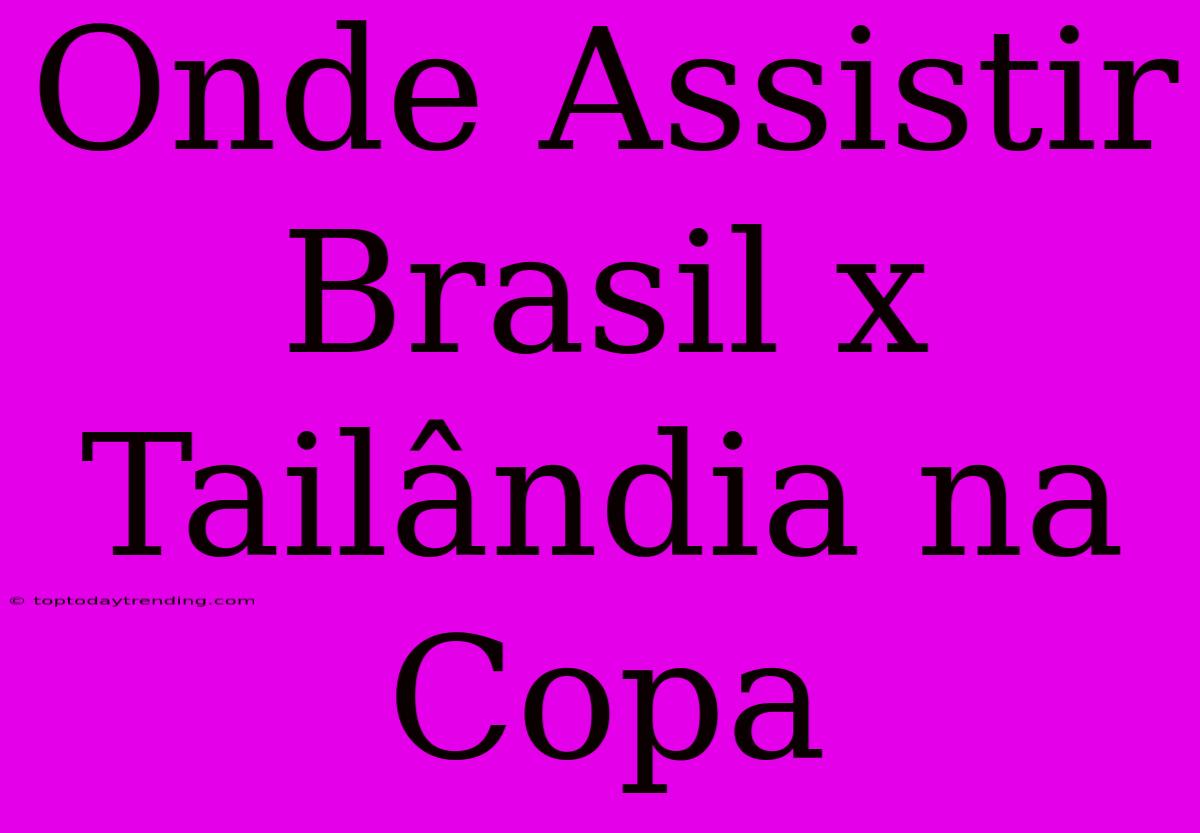 Onde Assistir Brasil x Tailândia na Copa

© toptodaytrending.com